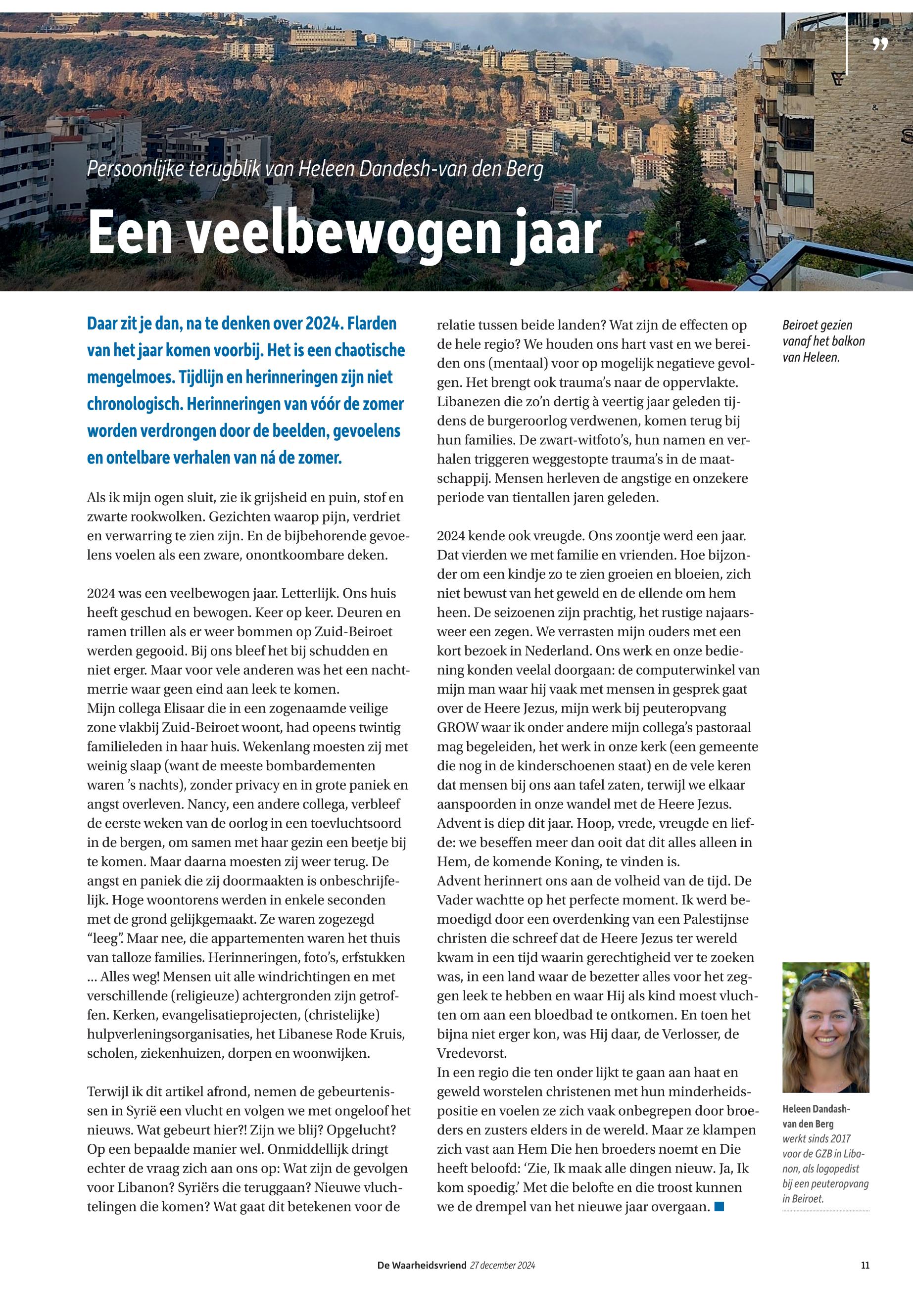 ”

Persoonlijke terugblik van Heleen Dandesh-van den Berg

Een veelbewogen jaar

Daar zit je dan, na te denken over 2024. Flarden van het jaar komen voorbij. Het is een chaotische mengelmoes. Tijdlijn en herinneringen zijn niet chronologisch. Herinneringen van vóór de zomer worden verdrongen door de beelden, gevoelens en ontelbare verhalen van ná de zomer.

Als ik mijn ogen sluit, zie ik grijsheid en puin, stof en zwarte rookwolken. Gezichten waarop pijn, verdriet en verwarring te zien zijn. En de bijbehorende gevoelens voelen als een zware, onontkoombare deken.

2024 was een veelbewogen jaar. Letterlijk. Ons huis heeft geschud en bewogen. Keer op keer. Deuren en ramen trillen als er weer bommen op Zuid-Beiroet werden gegooid. Bij ons bleef het bij schudden en niet erger. Maar voor vele anderen was het een nachtmerrie waar geen eind aan leek te komen.
Mijn collega Elisaar die in een zogenaamde veilige zone vlakbij Zuid-Beiroet woont, had opeens twintig familieleden in haar huis. Wekenlang moesten zij met weinig slaap (want de meeste bombardementen waren ’s nachts), zonder privacy en in grote paniek en angst overleven. Nancy, een andere collega, verbleef de eerste weken van de oorlog in een toevluchtsoord in de bergen, om samen met haar gezin een beetje bij te komen. Maar daarna moesten zij weer terug. De angst en paniek die zij doormaakten is onbeschrijfelijk. Hoge woontorens werden in enkele seconden met de grond gelijkgemaakt. Ze waren zogezegd “leeg”. Maar nee, die appartementen waren het thuis van talloze families. Herinneringen, foto’s, erfstukken ... Alles weg! Mensen uit alle windrichtingen en met verschillende (religieuze) achtergronden zijn getroffen. Kerken, evangelisatieprojecten, (christelijke) hulpverleningsorganisaties, het Libanese Rode Kruis, scholen, ziekenhuizen, dorpen en woonwijken.

Terwijl ik dit artikel afrond, nemen de gebeurtenissen in Syrië een vlucht en volgen we met ongeloof het nieuws. Wat gebeurt hier?! Zijn we blij? Opgelucht? Op een bepaalde manier wel. Onmiddellijk dringt echter de vraag zich aan ons op: Wat zijn de gevolgen voor Libanon? Syriërs die teruggaan? Nieuwe vluchtelingen die komen? Wat gaat dit betekenen voor de relatie tussen beide landen? Wat zijn de effecten op de hele regio? We houden ons hart vast en we bereiden ons (mentaal) voor op mogelijk negatieve gevolgen. Het brengt ook trauma’s naar de oppervlakte. Libanezen die zo’n dertig à veertig jaar geleden tijdens de burgeroorlog verdwenen, komen terug bij hun families. De zwart-witfoto’s, hun namen en verhalen triggeren weggestopte trauma’s in de maatschappij. Mensen herleven de angstige en onzekere periode van tientallen jaren geleden.

2024 kende ook vreugde. Ons zoontje werd een jaar. Dat vierden we met familie en vrienden. Hoe bijzonder om een kindje zo te zien groeien en bloeien, zich niet bewust van het geweld en de ellende om hem heen. De seizoenen zijn prachtig, het rustige najaarsweer een zegen. We verrasten mijn ouders met een kort bezoek in Nederland. Ons werk en onze bediening konden veelal doorgaan: de computerwinkel van mijn man waar hij vaak met mensen in gesprek gaat over de Heere Jezus, mijn werk bij peuteropvang GROW waar ik onder andere mijn collega’s pastoraal mag begeleiden, het werk in onze kerk (een gemeente die nog in de kinderschoenen staat) en de vele keren dat mensen bij ons aan tafel zaten, terwijl we elkaar aanspoorden in onze wandel met de Heere Jezus.
Advent is diep dit jaar. Hoop, vrede, vreugde en liefde: we beseffen meer dan ooit dat dit alles alleen in Hem, de komende Koning, te vinden is.
Advent herinnert ons aan de volheid van de tijd. De Vader wachtte op het perfecte moment. Ik werd bemoedigd door een overdenking van een Palestijnse christen die schreef dat de Heere Jezus ter wereld kwam in een tijd waarin gerechtigheid ver te zoeken was, in een land waar de bezetter alles voor het zeggen leek te hebben en waar Hij als kind moest vluchten om aan een bloedbad te ontkomen. En toen het bijna niet erger kon, was Hij daar, de Verlosser, de Vredevorst.
In een regio die ten onder lijkt te gaan aan haat en geweld worstelen christenen met hun minderheidspositie en voelen ze zich vaak onbegrepen door broeders en zusters elders in de wereld. Maar ze klampen zich vast aan Hem Die hen broeders noemt en Die heeft beloofd: ‘Zie, Ik maak alle dingen nieuw. Ja, Ik kom spoedig.’ Met die belofte en die troost kunnen we de drempel van het nieuwe jaar overgaan.

Beiroet gezien vanaf het balkon van Heleen.

Heleen Dandash-van den Berg werkt sinds 2017 voor de GZB in Libanon, als logopedist bij een peuteropvang in Beiroet.

De Waarheidsvriend 27 december 2024 11